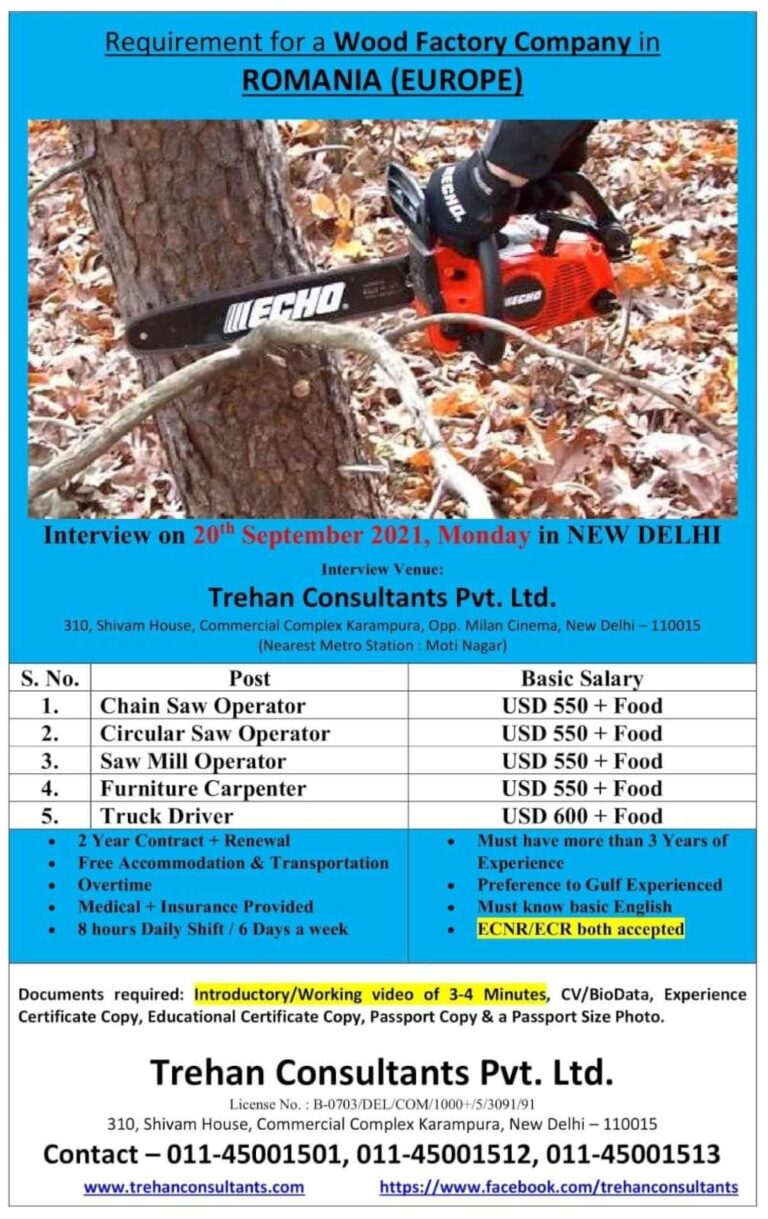 Requirement for a Wood Factory Company in
ROMANIA (EUROPE)

ECHO

ECHO

ECHO

Interview on 20$^{th}$ September 2021, Monday in NEW DELHI

Interview Venue:
Trehan Consultants Pvt. Ltd.
310, Shivam House, Commercial Complex Karampura, Opp. Milan Cinema, New Delhi – 110015
(Nearest Metro Station : Moti Nagar)

| S. No. | Post | Basic Salary |
|---|---|---|
| 1. | Chain Saw Operator | USD 550 + Food |
| 2. | Circular Saw Operator | USD 550 + Food |
| 3. | Saw Mill Operator | USD 550 + Food |
| 4. | Furniture Carpenter | USD 550 + Food |
| 5. | Truck Driver | USD 600 + Food |

• 2 Year Contract + Renewal
• Free Accommodation & Transportation
• Overtime
• Medical + Insurance Provided
• 8 hours Daily Shift / 6 Days a week

• Must have more than 3 Years of Experience
• Preference to Gulf Experienced
• Must know basic English
• ECNR/ECR both accepted

Documents required: Introductory/Working video of 3-4 Minutes, CV/BioData, Experience Certificate Copy, Educational Certificate Copy, Passport Copy & a Passport Size Photo.

Trehan Consultants Pvt. Ltd.
License No. : B-0703/DEL/COM/1000+/5/3091/91
310, Shivam House, Commercial Complex Karampura, New Delhi – 110015
Contact – 011-45001501, 011-45001512, 011-45001513
www.trehanconsultants.com https://www.facebook.com/trehanconsultants